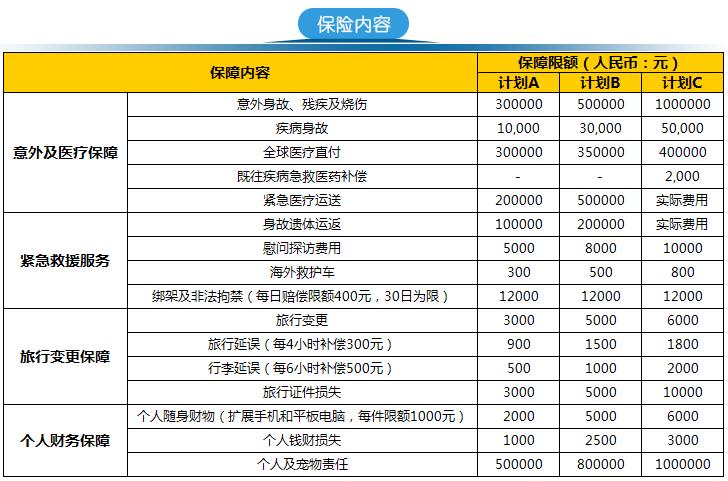 保险内容

| 保障内容 | | 保障限额（人民币：元） | | |
|---|---|---|---|---|
| | | 计划A | 计划B | 计划C |
| 意外及医疗保障 | 意外身故、残疾及烧伤 | 300000 | 500000 | 1000000 |
| | 疾病身故 | 10,000 | 30,000 | 50,000 |
| | 全球医疗直付 | 300000 | 350000 | 400000 |
| | 既往疾病急救医药补偿 | - | - | 2,000 |
| | 紧急医疗运送 | 200000 | 500000 | 实际费用 |
| 紧急救援服务 | 身故遗体运返 | 100000 | 200000 | 实际费用 |
| | 慰问探访费用 | 5000 | 8000 | 10000 |
| | 海外救护车 | 300 | 500 | 800 |
| | 绑架及非法拘禁（每日赔偿限额400元，30日为限） | 12000 | 12000 | 12000 |
| 旅行变更保障 | 旅行变更 | 3000 | 5000 | 6000 |
| | 旅行延误（每4小时补偿300元） | 900 | 1500 | 1800 |
| | 行李延误（每6小时补偿500元） | 500 | 1000 | 2000 |
| | 旅行证件损失 | 3000 | 5000 | 10000 |
| 个人财务保障 | 个人随身财物（扩展手机和平板电脑，每件限额1000元） | 2000 | 5000 | 6000 |
| | 个人钱财损失 | 1000 | 2500 | 3000 |
| | 个人及宠物责任 | 500000 | 800000 | 1000000 |